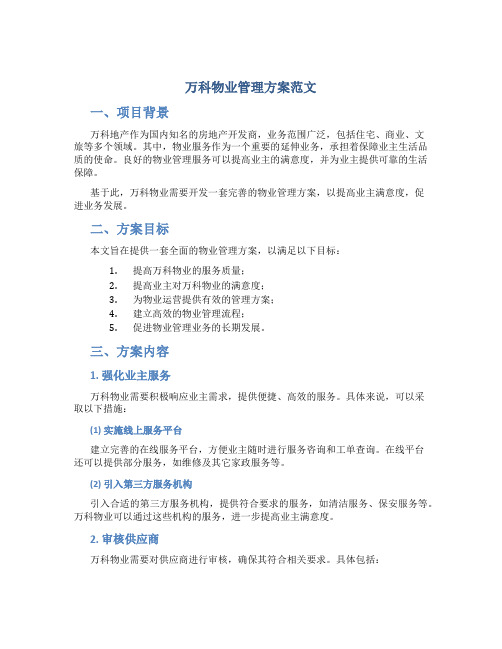 万科物业管理方案范文

一、项目背景

万科地产作为国内知名的房地产开发商，业务范围广泛，包括住宅、商业、文旅等多个领域。其中，物业服务作为一个重要的延伸业务，承担着保障业主生活品质的使命。良好的物业管理服务可以提高业主的满意度，并为业主提供可靠的生活保障。

基于此，万科物业需要开发一套完善的物业管理方案，以提高业主满意度，促进业务发展。

二、方案目标

本文旨在提供一套全面的物业管理方案，以满足以下目标：

1. 提高万科物业的服务质量；
2. 提高业主对万科物业的满意度；
3. 为物业运营提供有效的管理方案；
4. 建立高效的物业管理流程；
5. 促进物业管理业务的长期发展。

三、方案内容

1. 强化业主服务

万科物业需要积极响应业主需求，提供便捷、高效的服务。具体来说，可以采取以下措施：

(1) 实施线上服务平台

建立完善的在线服务平台，方便业主随时进行服务咨询和工单查询。在线平台还可以提供部分服务，如维修及其它家政服务等。

(2) 引入第三方服务机构

引入合适的第三方服务机构，提供符合要求的服务，如清洁服务、保安服务等。万科物业可以通过这些机构的服务，进一步提高业主满意度。

2. 审核供应商

万科物业需要对供应商进行审核，确保其符合相关要求。具体包括：